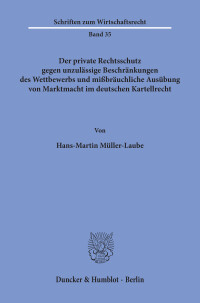 Schriften zum Wirtschaftsrecht

Band 35

Der private Rechtsschutz gegen unzulässige Beschränkungen des Wettbewerbs und mißbräuchliche Ausübung von Marktmacht im deutschen Kartellrecht

Von

Hans-Martin Müller-Laube

Duncker & Humblot · Berlin